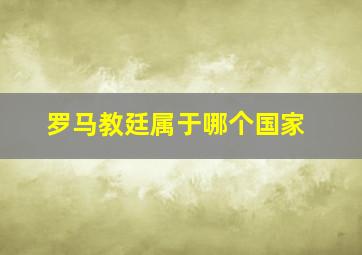 罗马教廷属于哪个国家